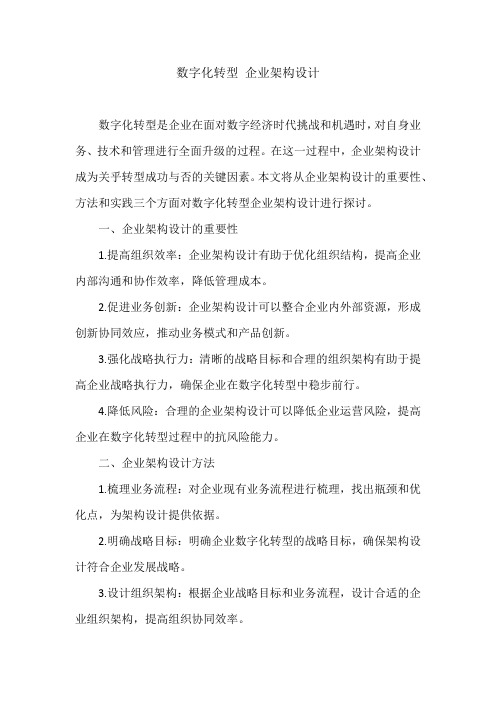 数字化转型 企业架构设计

数字化转型是企业在面对数字经济时代挑战和机遇时，对自身业务、技术和管理进行全面升级的过程。在这一过程中，企业架构设计成为关乎转型成功与否的关键因素。本文将从企业架构设计的重要性、方法和实践三个方面对数字化转型企业架构设计进行探讨。

一、企业架构设计的重要性

1.提高组织效率：企业架构设计有助于优化组织结构，提高企业内部沟通和协作效率，降低管理成本。

2.促进业务创新：企业架构设计可以整合企业内外部资源，形成创新协同效应，推动业务模式和产品创新。

3.强化战略执行力：清晰的战略目标和合理的组织架构有助于提高企业战略执行力，确保企业在数字化转型中稳步前行。

4.降低风险：合理的企业架构设计可以降低企业运营风险，提高企业在数字化转型过程中的抗风险能力。

二、企业架构设计方法

1.梳理业务流程：对企业现有业务流程进行梳理，找出瓶颈和优化点，为架构设计提供依据。

2.明确战略目标：明确企业数字化转型的战略目标，确保架构设计符合企业发展战略。

3.设计组织架构：根据企业战略目标和业务流程，设计合适的企业组织架构，提高组织协同效率。